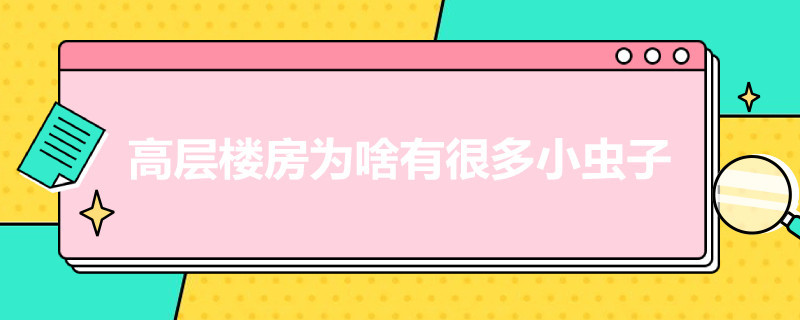 高层楼房为啥有很多小虫子